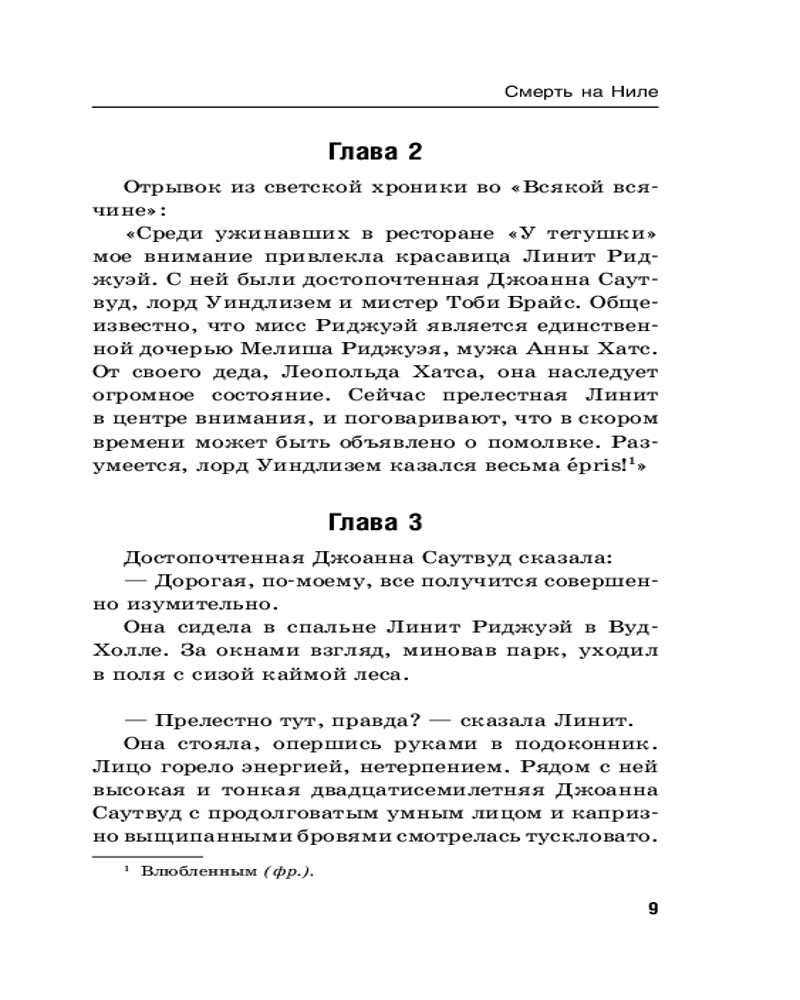 Смерть на Ниле

Глава 2

Отрывок из светской хроники во «Всякой всячине»:

«Среди ужинавших в ресторане «У тетушки» мое внимание привлекла красавица Линит Риджуэй. С ней были достопочтенная Джоанна Саутвуд, лорд Уиндлизем и мистер Тоби Брайс. Общеизвестно, что мисс Риджуэй является единственной дочерью Мелиша Риджуэя, мужа Анны Хатс. От своего деда, Леопольда Хатса, она наследует огромное состояние. Сейчас прелестная Линит в центре внимания, и поговаривают, что в скором времени может быть объявлено о помолвке. Разумеется, лорд Уиндлизем казался весьма épris!$^1$»

Глава 3

Достопочтенная Джоанна Саутвуд сказала:

— Дорогая, по-моему, все получится совершенно изумительно.

Она сидела в спальне Линит Риджуэй в Вуд-Холле. За окнами взгляд, миновав парк, уходил в поля с сизой каймой леса.

— Прелестно тут, правда? — сказала Линит.

Она стояла, опершись руками в подоконник. Лицо горело энергией, нетерпением. Рядом с ней высокая и тонкая двадцатисемилетняя Джоанна Саутвуд с продолговатым умным лицом и капризно выщипанными бровями смотрелась тускловато.

$^1$ Влюбленным (фр.).

9